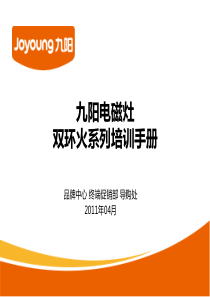 Joyoung 九阳

九阳电磁灶
双环火系列培训手册

品牌中心 终端促销部 导购处
2011年04月